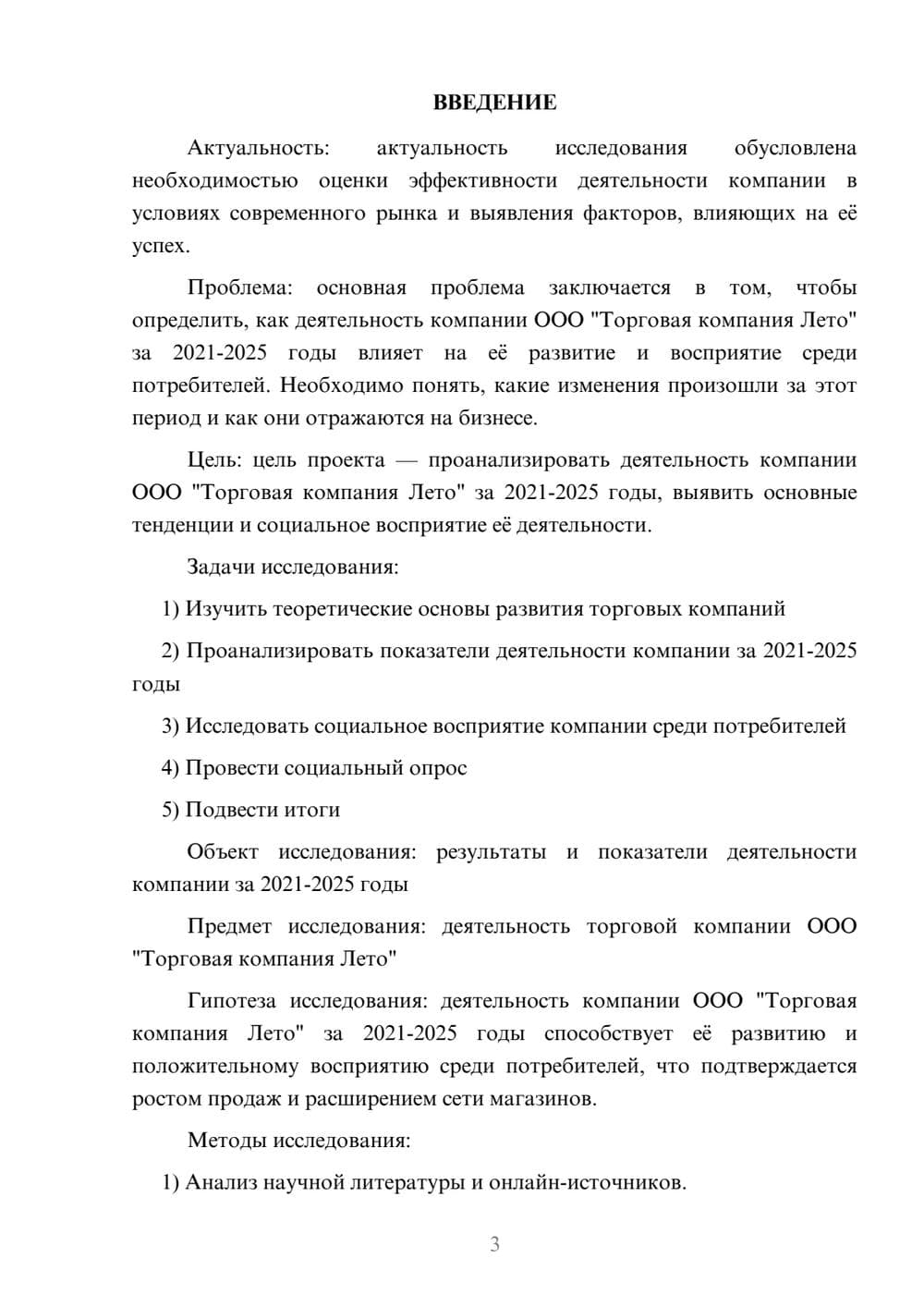 ВВЕДЕНИЕ

Актуальность: актуальность исследования обусловлена необходимостью оценки эффективности деятельности компании в условиях современного рынка и выявления факторов, влияющих на её успех.

Проблема: основная проблема заключается в том, чтобы определить, как деятельность компании ООО "Торговая компания Лето" за 2021-2025 годы влияет на её развитие и восприятие среди потребителей. Необходимо понять, какие изменения произошли за этот период и как они отражаются на бизнесе.

Цель: цель проекта — проанализировать деятельность компании ООО "Торговая компания Лето" за 2021-2025 годы, выявить основные тенденции и социальное восприятие её деятельности.

Задачи исследования:

1) Изучить теоретические основы развития торговых компаний

2) Проанализировать показатели деятельности компании за 2021-2025 годы

3) Исследовать социальное восприятие компании среди потребителей

4) Провести социальный опрос

5) Подвести итоги

Объект исследования: результаты и показатели деятельности компании за 2021-2025 годы

Предмет исследования: деятельность торговой компании ООО "Торговая компания Лето"

Гипотеза исследования: деятельность компании ООО "Торговая компания Лето" за 2021-2025 годы способствует её развитию и положительному восприятию среди потребителей, что подтверждается ростом продаж и расширением сети магазинов.

Методы исследования:

1) Анализ научной литературы и онлайн-источников.

3